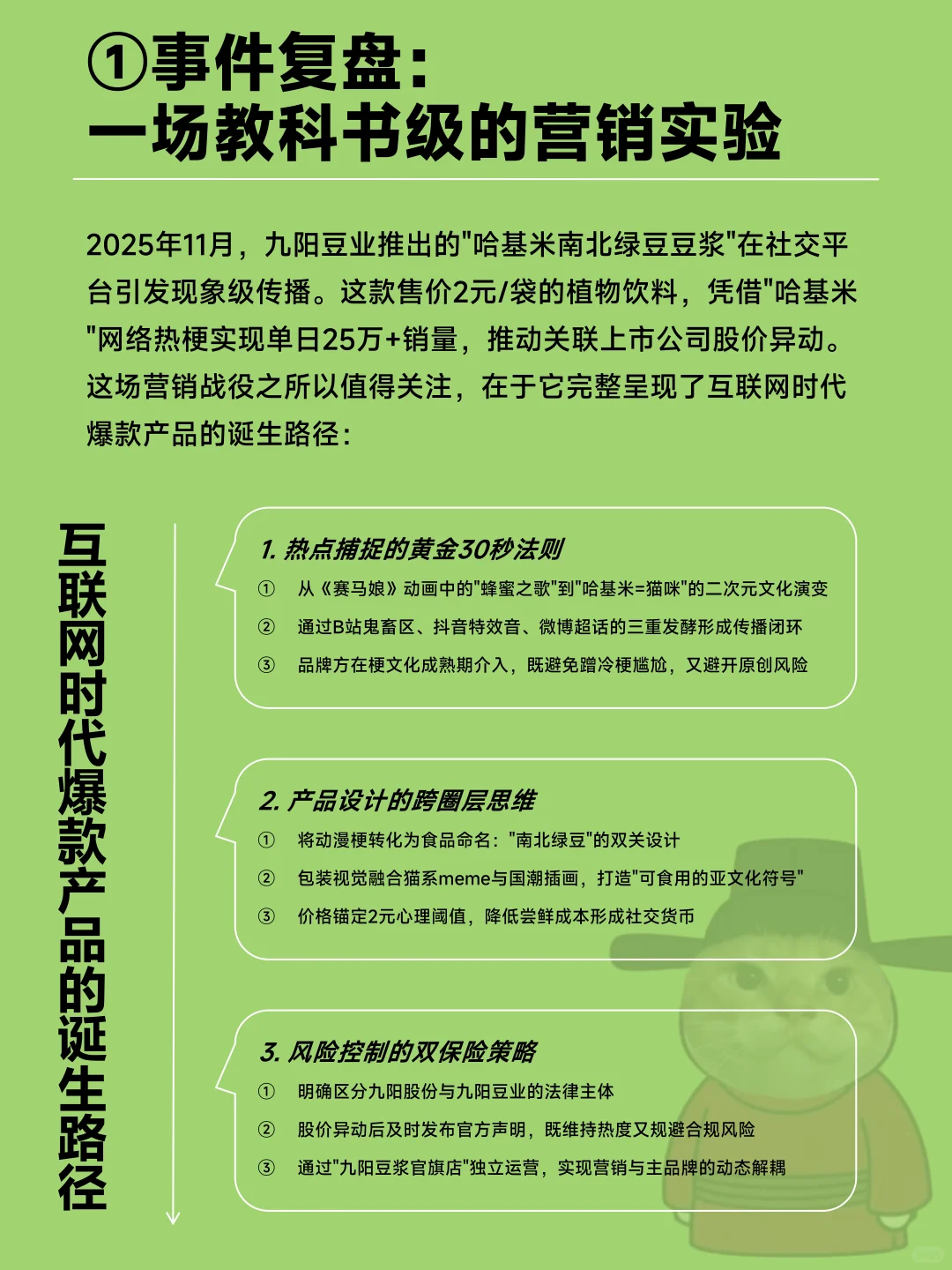 ①事件复盘：
一场教科书级的营销实验

2025年11月，九阳豆业推出的"哈基米南北绿豆豆浆"在社交平台引发现象级传播。这款售价2元/袋的植物饮料，凭借"哈基米"网络热梗实现单日25万+销量，推动关联上市公司股价异动。这场营销战役之所以值得关注，在于它完整呈现了互联网时代爆款产品的诞生路径：

互联网时代爆款产品的诞生路径

1. 热点捕捉的黄金30秒法则
① 从《赛马娘》动画中的"蜂蜜之歌"到"哈基米=猫咪"的二次元文化演变
② 通过B站鬼畜区、抖音特效音、微博超话的三重发酵形成传播闭环
③ 品牌方在梗文化成熟期介入，既避免蹭冷梗尴尬，又避开原创风险

2. 产品设计的跨圈层思维
① 将动漫梗转化为食品命名："南北绿豆"的双关设计
② 包装视觉融合猫系meme与国潮插画，打造"可食用的亚文化符号"
③ 价格锚定2元心理阈值，降低尝鲜成本形成社交货币

3. 风险控制的双保险策略
① 明确区分九阳股份与九阳豆业的法律主体
② 股价异动后及时发布官方声明，既维持热度又规避合规风险
③ 通过"九阳豆浆官旗店"独立运营，实现营销与主品牌的动态解耦